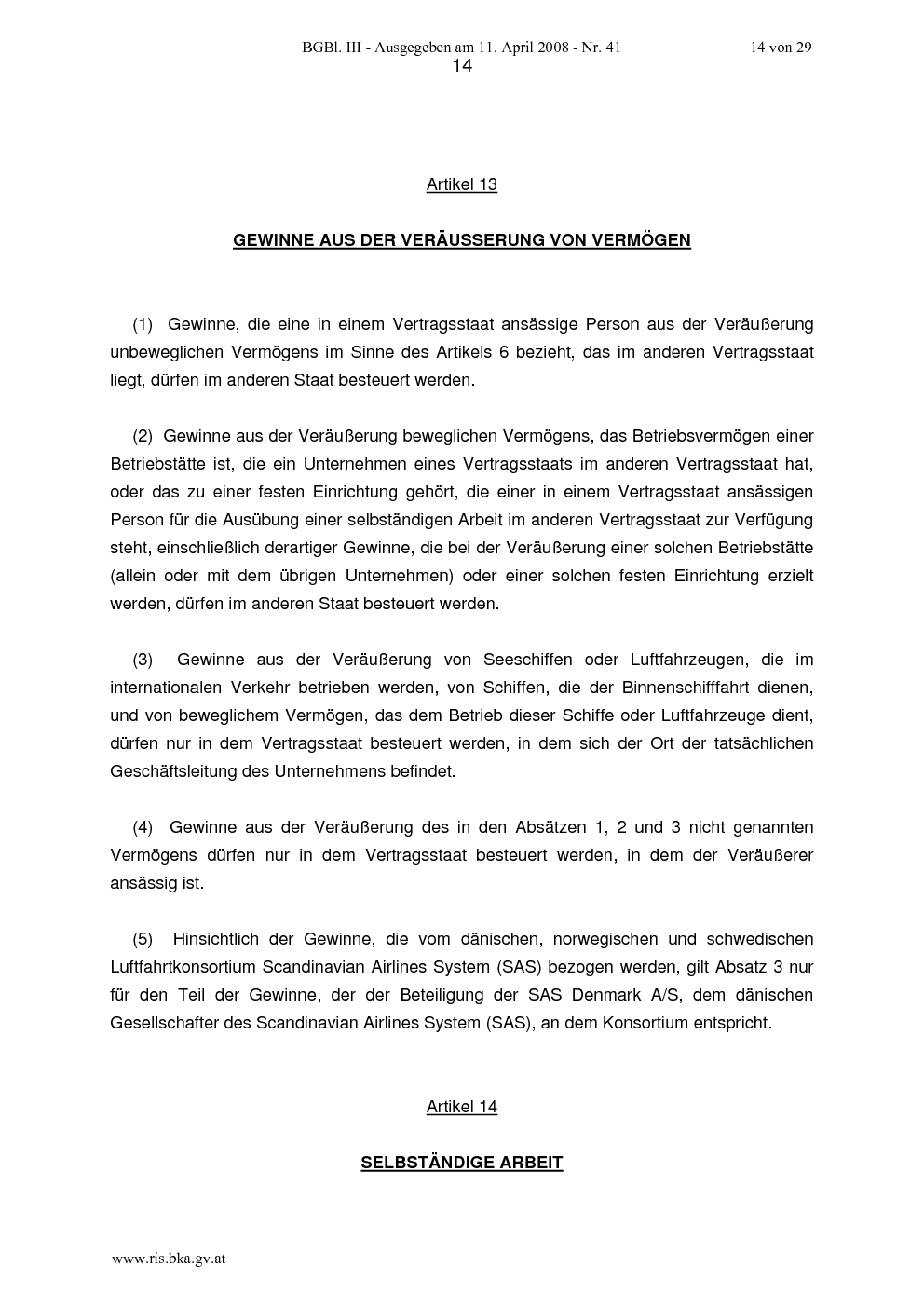 BGBl. III - Ausgegeben am 11. April 2008 - Nr. 41

14 von 29

14

Artikel 13

GEWINNE AUS DER VERÄUSSERUNG VON VERMÖGEN

(1) Gewinne, die eine in einem Vertragsstaat ansässige Person aus der Veräußerung unbeweglichen Vermögens im Sinne des Artikels 6 bezieht, das im anderen Vertragsstaat liegt, dürfen im anderen Staat besteuert werden.

(2) Gewinne aus der Veräußerung beweglichen Vermögens, das Betriebsvermögen einer Betriebstätte ist, die ein Unternehmen eines Vertragsstaats im anderen Vertragsstaat hat, oder das zu einer festen Einrichtung gehört, die einer in einem Vertragsstaat ansässigen Person für die Ausübung einer selbständigen Arbeit im anderen Vertragsstaat zur Verfügung steht, einschließlich derartiger Gewinne, die bei der Veräußerung einer solchen Betriebstätte (allein oder mit dem übrigen Unternehmen) oder einer solchen festen Einrichtung erzielt werden, dürfen im anderen Staat besteuert werden.

(3) Gewinne aus der Veräußerung von Seeschiffen oder Luftfahrzeugen, die im internationalen Verkehr betrieben werden, von Schiffen, die der Binnenschifffahrt dienen, und von beweglichem Vermögen, das dem Betrieb dieser Schiffe oder Luftfahrzeuge dient, dürfen nur in dem Vertragsstaat besteuert werden, in dem sich der Ort der tatsächlichen Geschäftsleitung des Unternehmens befindet.

(4) Gewinne aus der Veräußerung des in den Absätzen 1, 2 und 3 nicht genannten Vermögens dürfen nur in dem Vertragsstaat besteuert werden, in dem der Veräußerer ansässig ist.

(5) Hinsichtlich der Gewinne, die vom dänischen, norwegischen und schwedischen Luftfahrtkonsortium Scandinavian Airlines System (SAS) bezogen werden, gilt Absatz 3 nur für den Teil der Gewinne, der der Beteiligung der SAS Denmark A/S, dem dänischen Gesellschafter des Scandinavian Airlines System (SAS), an dem Konsortium entspricht.

Artikel 14

SELBSTÄNDIGE ARBEIT

www.ris.bka.gv.at